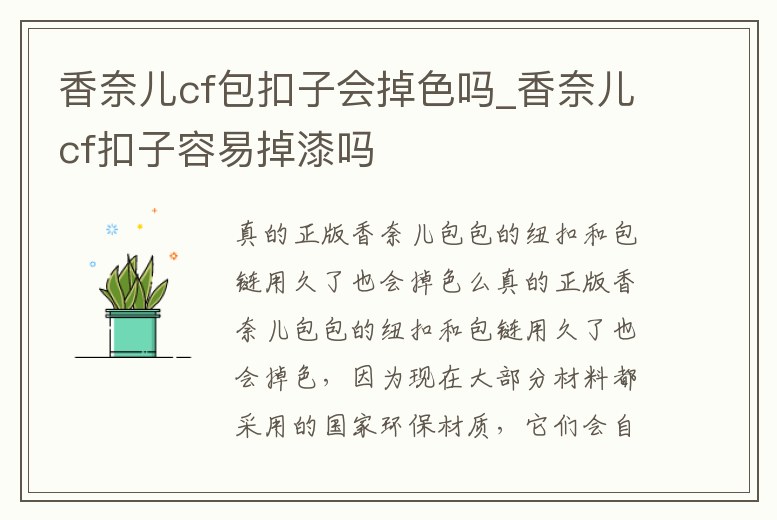 香奈儿cf包扣子会掉色吗_香奈儿cf扣子容易掉漆吗

真的正版香奈儿包包的纽扣和包链用久了也会掉色么真的正版香奈儿包包的纽扣和包链用久了也会掉色，因为现在大部分材料都采用的国家环保材质，它们会自